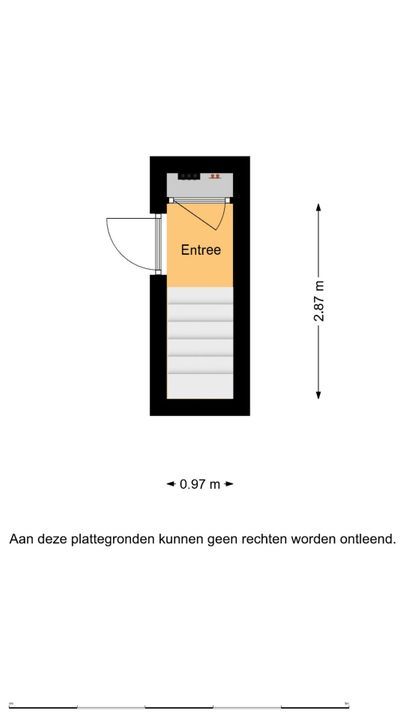 Entree

2.87 m

0.97 m

Aan deze plattegronden kunnen geen rechten worden ontleend.